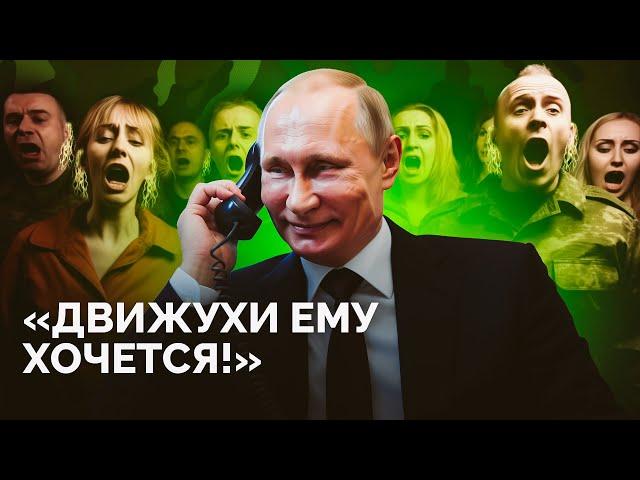 «ДВИЖУХИ ЕМУ ХОЧЕТСЯ!»